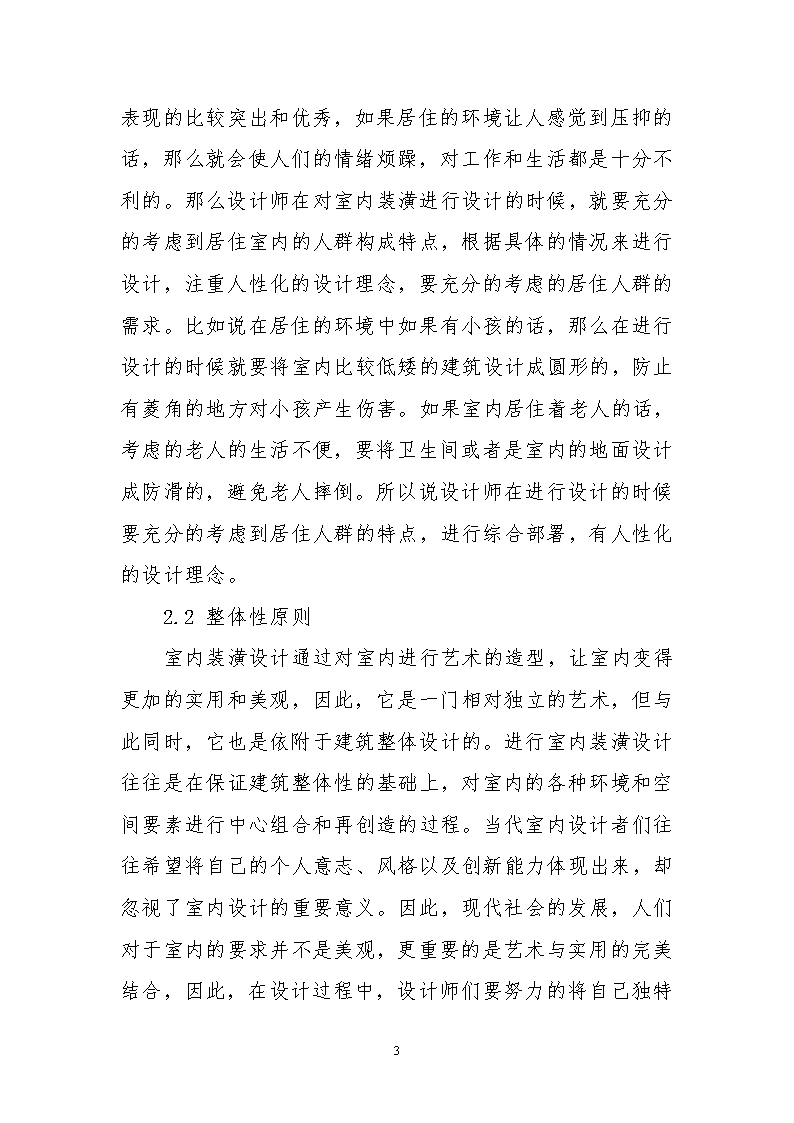 表现的比较突出和优秀，如果居住的环境让人感觉到压抑的话，那么就会使人们的情绪烦躁，对工作和生活都是十分不利的。那么设计师在对室内装潢进行设计的时候，就要充分的考虑到居住室内的人群构成特点，根据具体的情况来进行设计，注重人性化的设计理念，要充分的考虑的居住人群的需求。比如说在居住的环境中如果有小孩的话，那么在进行设计的时候就要将室内比较低矮的建筑设计成圆形的，防止有菱角的地方对小孩产生伤害。如果室内居住着老人的话，考虑的老人的生活不便，要将卫生间或者是室内的地面设计成防滑的，避免老人摔倒。所以说设计师在进行设计的时候要充分的考虑到居住人群的特点，进行综合部署，有人性化的设计理念。

2.2 整体性原则

室内装潢设计通过对室内进行艺术的造型，让室内变得更加的实用和美观，因此，它是一门相对独立的艺术，但与此同时，它也是依附于建筑整体设计的。进行室内装潢设计往往是在保证建筑整体性的基础上，对室内的各种环境和空间要素进行中心组合和再创造的过程。当代室内设计者们往往希望将自己的个人意志、风格以及创新能力体现出来，却忽视了室内设计的重要意义。因此，现代社会的发展，人们对于室内的要求并不是美观，更重要的是艺术与实用的完美结合，因此，在设计过程中，设计师们要努力的将自己独特

3